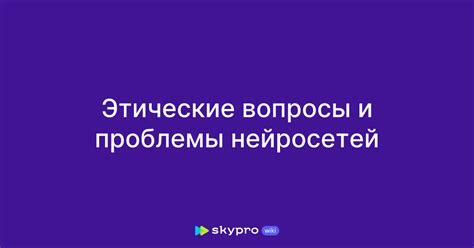 Этические вопросы и проблемы нейросетей

skypro wiki